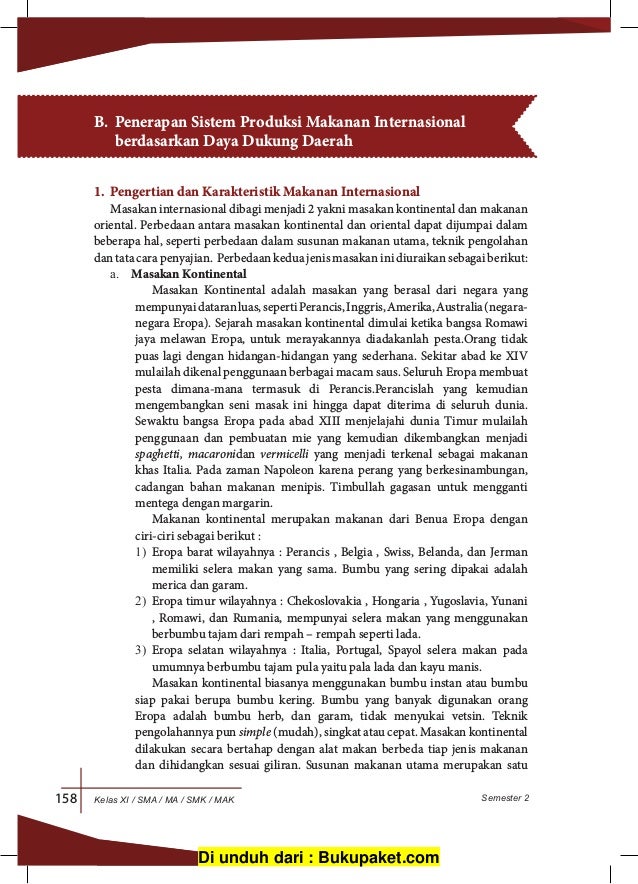 B. Penerapan Sistem Produksi Makanan Internasional berdasarkan Daya Dukung Daerah

1. Pengertian dan Karakteristik Makanan Internasional

Masakan internasional dibagi menjadi 2 yakni masakan kontinental dan makanan oriental. Perbedaan antara masakan kontinental dan oriental dapat dijumpai dalam beberapa hal, seperti perbedaan dalam susunan makanan utama, teknik pengolahan dan tata cara penyajian. Perbedaan kedua jenis masakan ini diuraikan sebagai berikut:

a. Masakan Kontinental

Masakan Kontinental adalah masakan yang berasal dari negara yang mempunyai dataran luas, seperti Perancis, Inggris, Amerika, Australia (negara-negara Eropa). Sejarah masakan kontinental dimulai ketika bangsa Romawi jaya melawan Eropa, untuk merayakannya diadakanlah pesta.Orang tidak puas lagi dengan hidangan-hidangan yang sederhana. Sekitar abad ke XIV mulailah dikenal penggunaan berbagai macam saus. Seluruh Eropa membuat pesta dimana-mana termasuk di Perancis.Perancislah yang kemudian mengembangkan seni masak ini hingga dapat diterima di seluruh dunia. Sewaktu bangsa Eropa pada abad XIII menjelajahi dunia Timur mulailah penggunaan dan pembuatan mie yang kemudian dikembangkan menjadi spaghetti, macaronidan vermicelli yang menjadi terkenal sebagai makanan khas Italia. Pada zaman Napoleon karena perang yang berkesinambungan, cadangan bahan makanan menipis. Timbullah gagasan untuk mengganti mentega dengan margarin.

Makanan kontinental merupakan makanan dari Benua Eropa dengan ciri-ciri sebagai berikut :

1) Eropa barat wilayahnya : Perancis , Belgia , Swiss, Belanda, dan Jerman memiliki selera makan yang sama. Bumbu yang sering dipakai adalah merica dan garam.

2) Eropa timur wilayahnya : Chekoslovakia , Hongaria , Yugoslavia, Yunani , Romawi, dan Rumania, mempunyai selera makan yang menggunakan berbumbu tajam dari rempah – rempah seperti lada.

3) Eropa selatan wilayahnya : Italia, Portugal, Spayol selera makan pada umumnya berbumbu tajam pula yaitu pala lada dan kayu manis.

Masakan kontinental biasanya menggunakan bumbu instan atau bumbu siap pakai berupa bumbu kering. Bumbu yang banyak digunakan orang Eropa adalah bumbu herb, dan garam, tidak menyukai vetsin. Teknik pengolahannya pun simple (mudah), singkat atau cepat. Masakan kontinental dilakukan secara bertahap dengan alat makan berbeda tiap jenis makanan dan dihidangkan sesuai giliran. Susunan makanan utama merupakan satu

158 Kelas XI / SMA / MA / SMK / MAK Semester 2

Di unduh dari : Bukupaket.com